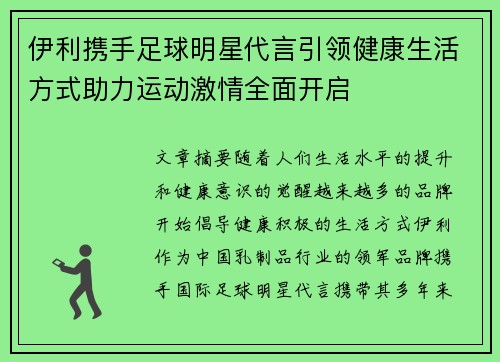 伊利携手足球明星代言引领健康生活方式助力运动激情全面开启

文章摘要随着人们生活水平的提升和健康意识的觉醒越来越多的品牌开始倡导健康积极的生活方式伊利作为中国乳制品行业的领军品牌携手国际足球明星代言携带其多年来